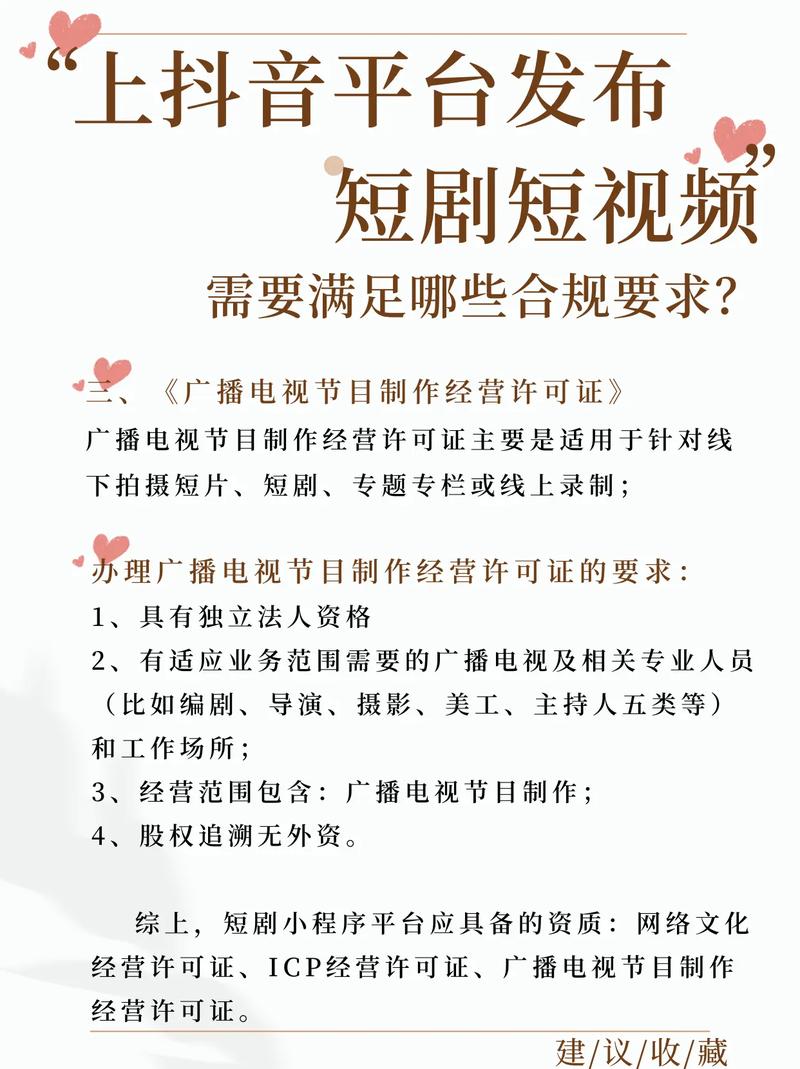 “上抖音平台发布
短剧短视频”
需要满足哪些合规要求？

三、《广播电视节目制作经营许可证》
广播电视节目制作经营许可证主要是适用于针对线下拍摄短片、短剧、专题专栏或线上录制；

办理广播电视节目制作经营许可证的要求：
1、具有独立法人资格
2、有适应业务范围需要的广播电视及相关专业人员（比如编剧、导演、摄影、美工、主持人五类等）和工作场所；
3、经营范围包含：广播电视节目制作；
4、股权追溯无外资。

综上，短剧小程序平台应具备的资质：网络文化经营许可证、ICP经营许可证、广播电视节目制作经营许可证。

建/议/收/藏